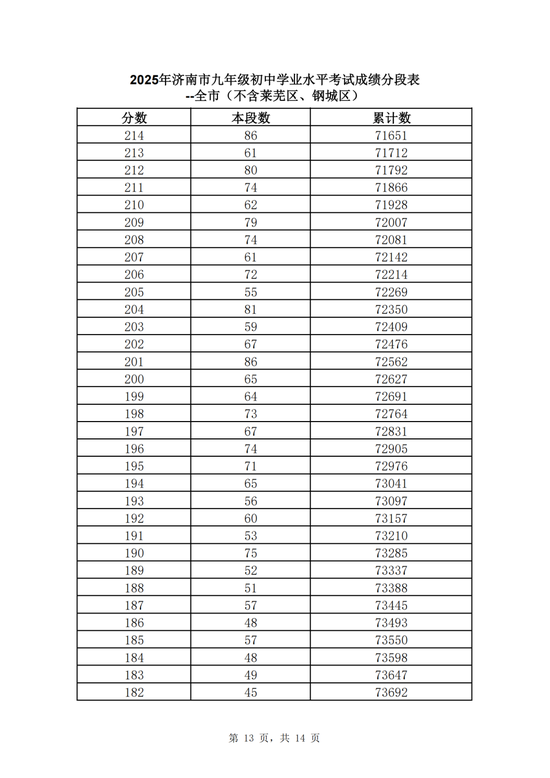 2025年济南市九年级初中学业水平考试成绩分段表
--全市（不含莱芜区、钢城区）

| 分数 | 本段数 | 累计数 |
|---|---|---|
| 214 | 86 | 71651 |
| 213 | 61 | 71712 |
| 212 | 80 | 71792 |
| 211 | 74 | 71866 |
| 210 | 62 | 71928 |
| 209 | 79 | 72007 |
| 208 | 74 | 72081 |
| 207 | 61 | 72142 |
| 206 | 72 | 72214 |
| 205 | 55 | 72269 |
| 204 | 81 | 72350 |
| 203 | 59 | 72409 |
| 202 | 67 | 72476 |
| 201 | 86 | 72562 |
| 200 | 65 | 72627 |
| 199 | 64 | 72691 |
| 198 | 73 | 72764 |
| 197 | 67 | 72831 |
| 196 | 74 | 72905 |
| 195 | 71 | 72976 |
| 194 | 65 | 73041 |
| 193 | 56 | 73097 |
| 192 | 60 | 73157 |
| 191 | 53 | 73210 |
| 190 | 75 | 73285 |
| 189 | 52 | 73337 |
| 188 | 51 | 73388 |
| 187 | 57 | 73445 |
| 186 | 48 | 73493 |
| 185 | 57 | 73550 |
| 184 | 48 | 73598 |
| 183 | 49 | 73647 |
| 182 | 45 | 73692 |

第 13 页，共 14 页